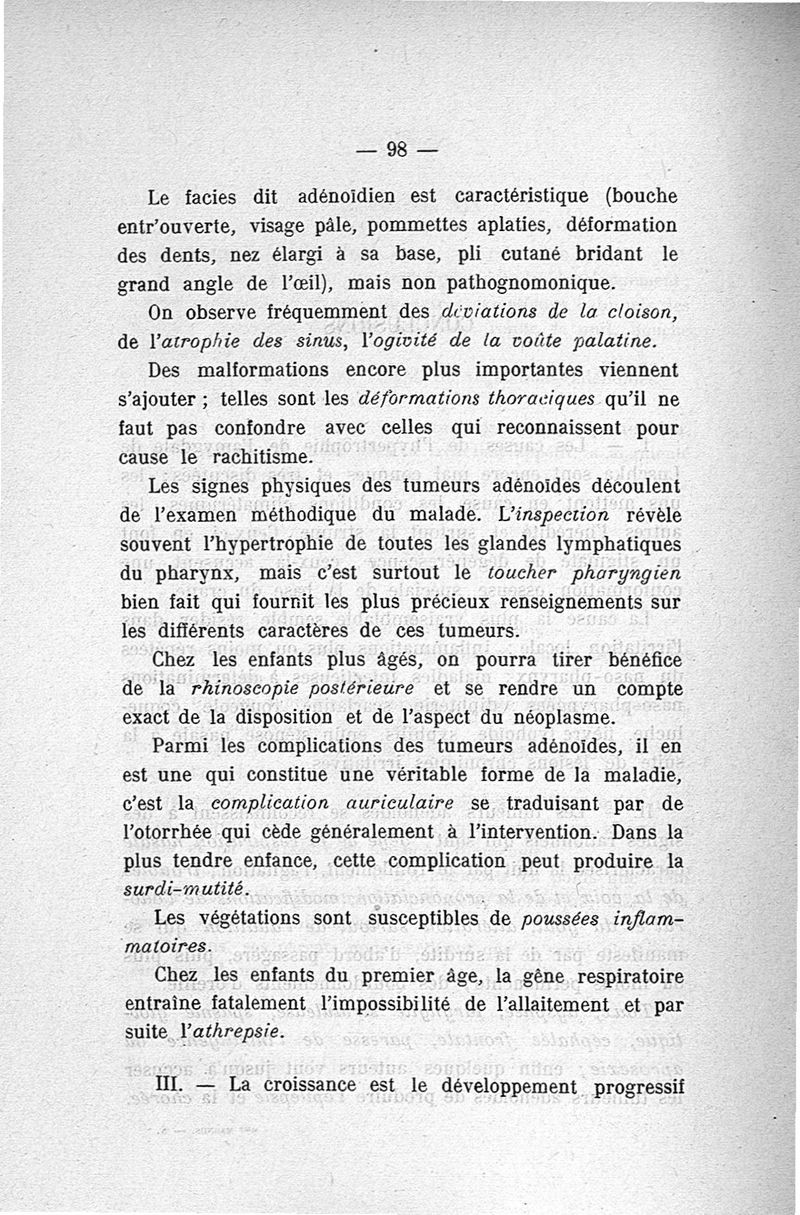 — 98 —

Le facies dit adénoïdien est caractéristique (bouche entr'ouverte, visage pâle, pommettes aplaties, déformation des dents, nez élargi à sa base, pli cutané bridant le grand angle de l'œil), mais non pathognomonique.

On observe fréquemment des déviations de la cloison, de l'atrophie des sinus, l'ogivité de la voûte palatine.

Des malformations encore plus importantes viennent s'ajouter ; telles sont les déformations thoraciques qu'il ne faut pas confondre avec celles qui reconnaissent pour cause le rachitisme.

Les signes physiques des tumeurs adénoïdes découlent de l'examen méthodique du malade. L'inspection révèle souvent l'hypertrophie de toutes les glandes lymphatiques du pharynx, mais c'est surtout le toucher pharyngien bien fait qui fournit les plus précieux renseignements sur les différents caractères de ces tumeurs.

Chez les enfants plus âgés, on pourra tirer bénéfice de la rhinoscopie postérieure et se rendre un compte exact de la disposition et de l'aspect du néoplasme.

Parmi les complications des tumeurs adénoïdes, il en est une qui constitue une véritable forme de la maladie, c'est la complication auriculaire se traduisant par de l'otorrhée qui cède généralement à l'intervention. Dans la plus tendre enfance, cette complication peut produire la surdi-mutité.

Les végétations sont susceptibles de poussées inflammatoires.

Chez les enfants du premier âge, la gêne respiratoire entraîne fatalement l'impossibilité de l'allaitement et par suite l'athrepsie.

III. — La croissance est le développement progressif